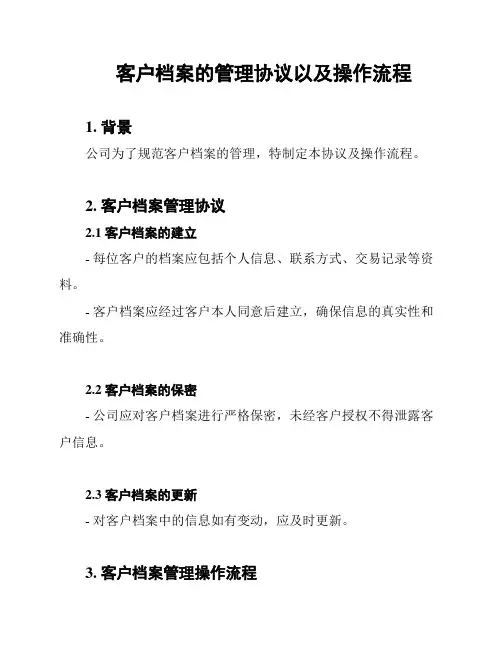 客户档案的管理协议以及操作流程

1. 背景

公司为了规范客户档案的管理，特制定本协议及操作流程。

2. 客户档案管理协议

2.1 客户档案的建立

- 每位客户的档案应包括个人信息、联系方式、交易记录等资料。

- 客户档案应经过客户本人同意后建立，确保信息的真实性和准确性。

2.2 客户档案的保密

- 公司应对客户档案进行严格保密，未经客户授权不得泄露客户信息。

2.3 客户档案的更新

- 对客户档案中的信息如有变动，应及时更新。

3. 客户档案管理操作流程